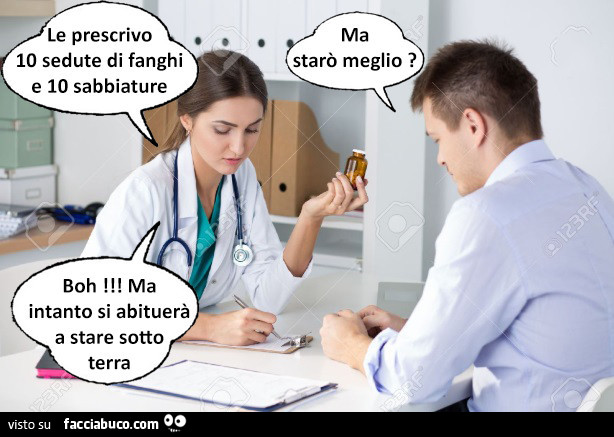 Le prescrivo 10 sedute di fanghi e 10 sabbiature

Ma starò meglio ?

Boh !!! Ma intanto si abituerà a stare sotto terra

123RF

visto su facciabuco.com